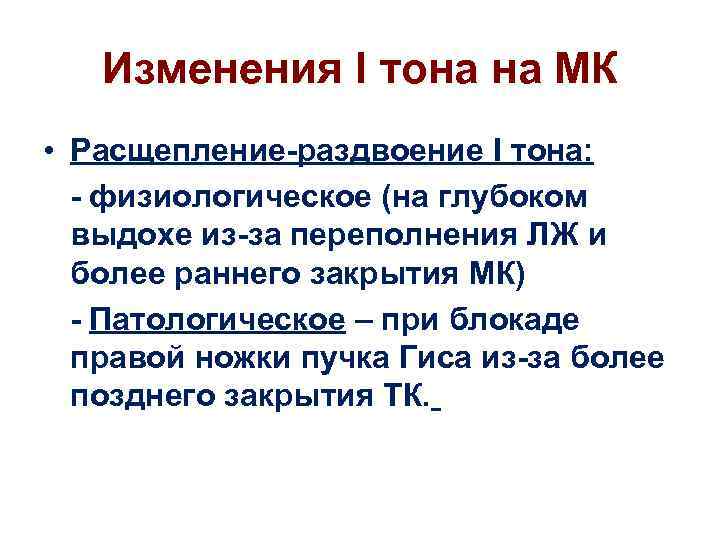 Изменения I тона на МК

• Расщепление-раздвоение I тона:

- физиологическое (на глубоком выдохе из-за переполнения ЛЖ и более раннего закрытия МК)

- Патологическое – при блокаде правой ножки пучка Гиса из-за более позднего закрытия ТК.